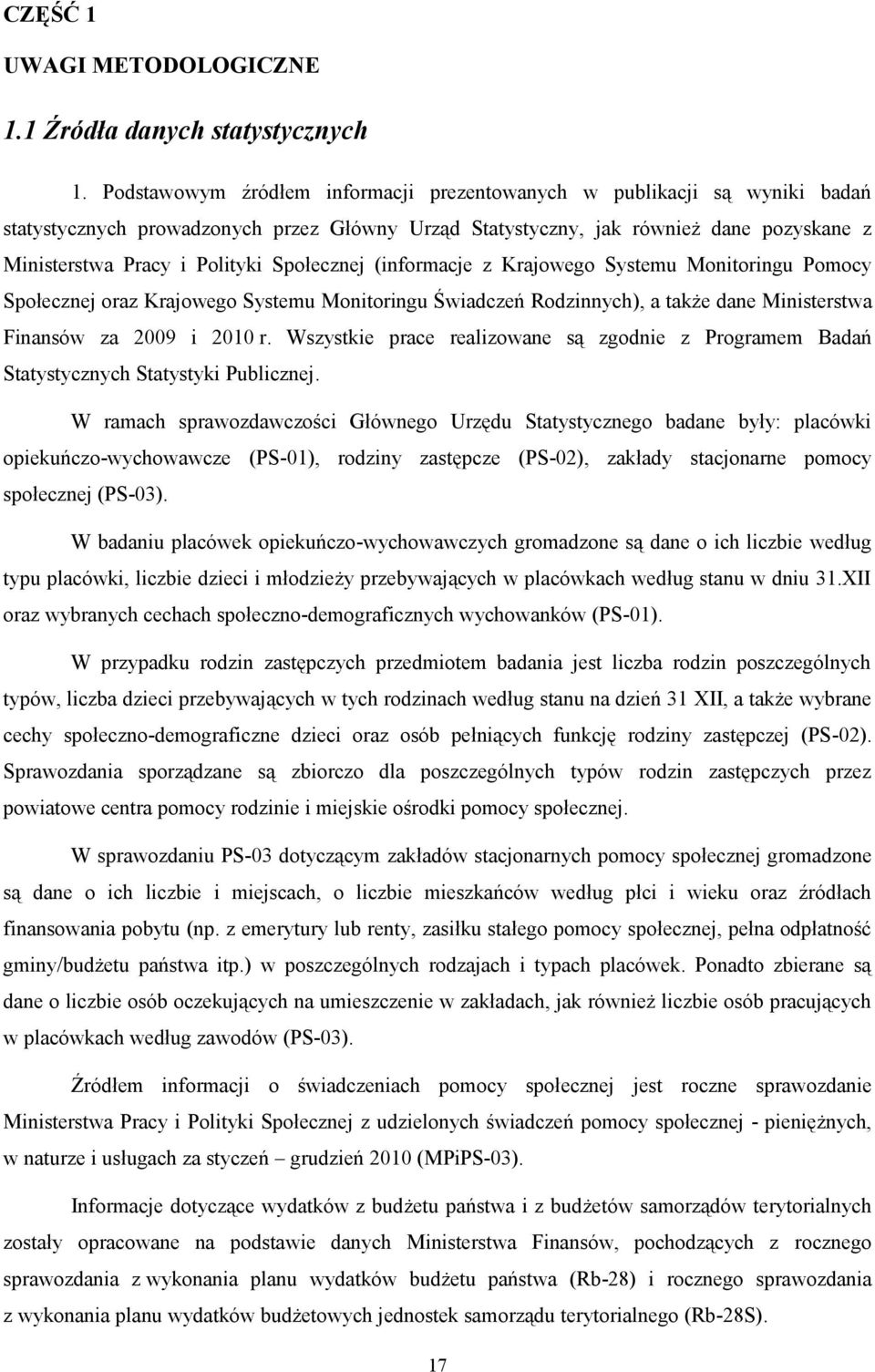 CZĘŚĆ 1

UWAGI METODOLOGICZNE

1.1 Źródła danych statystycznych

1. Podstawowym źródłem informacji prezentowanych w publikacji są wyniki badań statystycznych prowadzonych przez Główny Urząd Statystyczny, jak również dane pozyskane z Ministerstwa Pracy i Polityki Społecznej (informacje z Krajowego Systemu Monitoringu Pomocy Społecznej oraz Krajowego Systemu Monitoringu Świadczeń Rodzinnych), a także dane Ministerstwa Finansów za 2009 i 2010 r. Wszystkie prace realizowane są zgodnie z Programem Badań Statystycznych Statystyki Publicznej.

W ramach sprawozdawczości Głównego Urzędu Statystycznego badane były: placówki opiekuńczo-wychowawcze (PS-01), rodziny zastępcze (PS-02), zakłady stacjonarne pomocy społecznej (PS-03).

W badaniu placówek opiekuńczo-wychowawczych gromadzone są dane o ich liczbie według typu placówki, liczbie dzieci i młodzieży przebywających w placówkach według stanu w dniu 31.XII oraz wybranych cechach społeczno-demograficznych wychowanków (PS-01).

W przypadku rodzin zastępczych przedmiotem badania jest liczba rodzin poszczególnych typów, liczba dzieci przebywających w tych rodzinach według stanu na dzień 31 XII, a także wybrane cechy społeczno-demograficzne dzieci oraz osób pełniących funkcję rodziny zastępczej (PS-02). Sprawozdania sporządzane są zbiorczo dla poszczególnych typów rodzin zastępczych przez powiatowe centra pomocy rodzinie i miejskie ośrodki pomocy społecznej.

W sprawozdaniu PS-03 dotyczącym zakładów stacjonarnych pomocy społecznej gromadzone są dane o ich liczbie i miejscach, o liczbie mieszkańców według płci i wieku oraz źródłach finansowania pobytu (np. z emerytury lub renty, zasiłku stałego pomocy społecznej, pełna odpłatność gminy/budżetu państwa itp.) w poszczególnych rodzajach i typach placówek. Ponadto zbierane są dane o liczbie osób oczekujących na umieszczenie w zakładach, jak również liczbie osób pracujących w placówkach według zawodów (PS-03).

Źródłem informacji o świadczeniach pomocy społecznej jest roczne sprawozdanie Ministerstwa Pracy i Polityki Społecznej z udzielonych świadczeń pomocy społecznej - pieniężnych, w naturze i usługach za styczeń – grudzień 2010 (MPiPS-03).

Informacje dotyczące wydatków z budżetu państwa i z budżetów samorządów terytorialnych zostały opracowane na podstawie danych Ministerstwa Finansów, pochodzących z rocznego sprawozdania z wykonania planu wydatków budżetu państwa (Rb-28) i rocznego sprawozdania z wykonania planu wydatków budżetowych jednostek samorządu terytorialnego (Rb-28S).

17